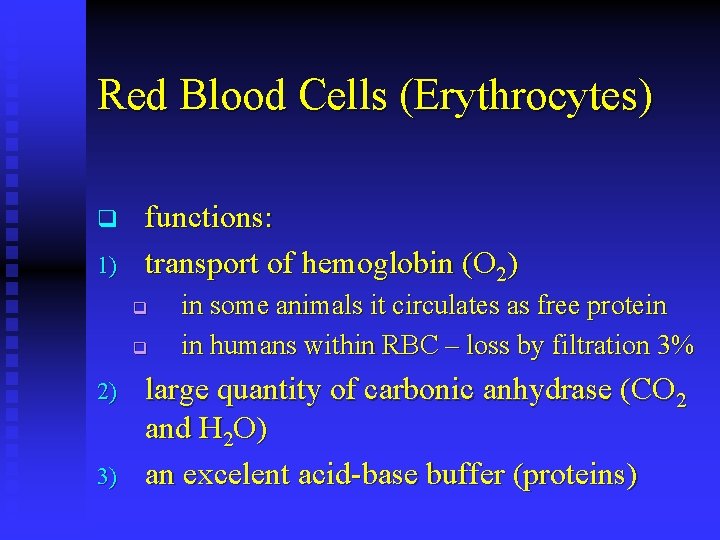 Red Blood Cells (Erythrocytes)

❑ functions:

1) transport of hemoglobin ($O_2$)

❑ in some animals it circulates as free protein

❑ in humans within RBC – loss by filtration 3%

2) large quantity of carbonic anhydrase ($CO_2$ and $H_2O$)

3) an excelent acid-base buffer (proteins)